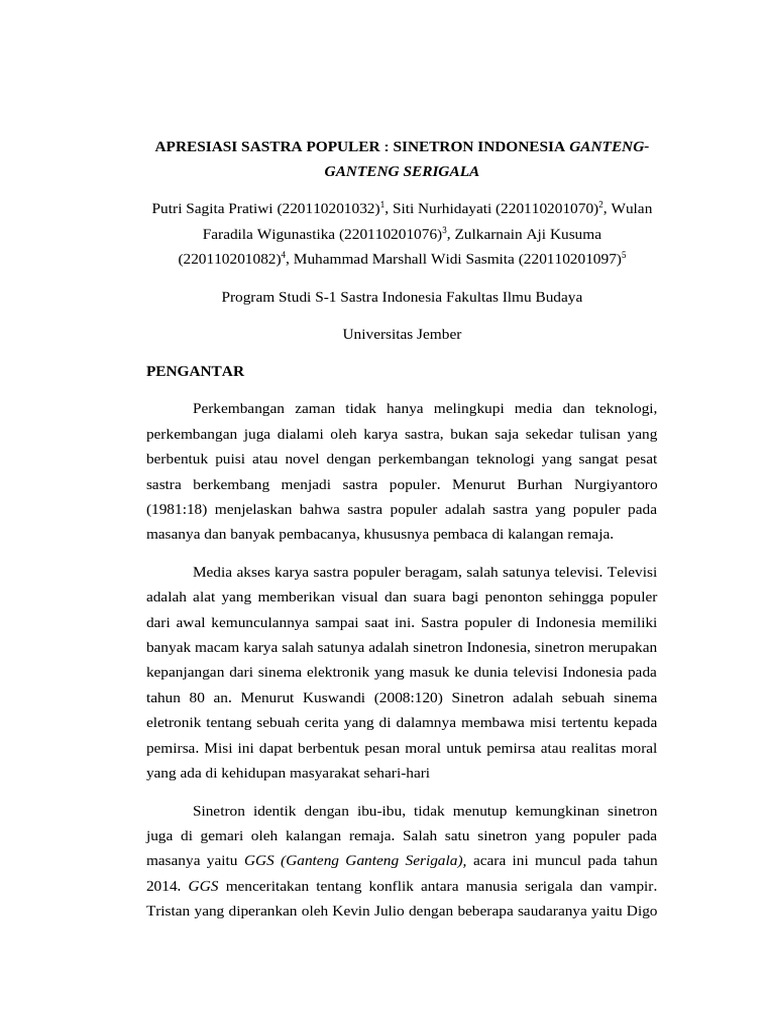 APRESIASI SASTRA POPULER : SINETRON INDONESIA GANTENG-GANTENG SERIGALA

Putri Sagita Pratiwi (220110201032)$^1$, Siti Nurhidayati (220110201070)$^2$, Wulan Faradila Wigunastika (220110201076)$^3$, Zulkarnain Aji Kusuma (220110201082)$^4$, Muhammad Marshall Widi Sasmita (220110201097)$^5$

Program Studi S-1 Sastra Indonesia Fakultas Ilmu Budaya

Universitas Jember

PENGANTAR

Perkembangan zaman tidak hanya melingkupi media dan teknologi, perkembangan juga dialami oleh karya sastra, bukan saja sekedar tulisan yang berbentuk puisi atau novel dengan perkembangan teknologi yang sangat pesat sastra berkembang menjadi sastra populer. Menurut Burhan Nurgiyantoro (1981:18) menjelaskan bahwa sastra populer adalah sastra yang populer pada masanya dan banyak pembacanya, khususnya pembaca di kalangan remaja.

Media akses karya sastra populer beragam, salah satunya televisi. Televisi adalah alat yang memberikan visual dan suara bagi penonton sehingga populer dari awal kemunculannya sampai saat ini. Sastra populer di Indonesia memiliki banyak macam karya salah satunya adalah sinetron Indonesia, sinetron merupakan kepanjangan dari sinema elektronik yang masuk ke dunia televisi Indonesia pada tahun 80 an. Menurut Kuswandi (2008:120) Sinetron adalah sebuah sinema eletronik tentang sebuah cerita yang di dalamnya membawa misi tertentu kepada pemirsa. Misi ini dapat berbentuk pesan moral untuk pemirsa atau realitas moral yang ada di kehidupan masyarakat sehari-hari

Sinetron identik dengan ibu-ibu, tidak menutup kemungkinan sinetron juga di gemari oleh kalangan remaja. Salah satu sinetron yang populer pada masanya yaitu GGS (Ganteng Ganteng Serigala), acara ini muncul pada tahun 2014. GGS menceritakan tentang konflik antara manusia serigala dan vampir. Tristan yang diperankan oleh Kevin Julio dengan beberapa saudaranya yaitu Digo